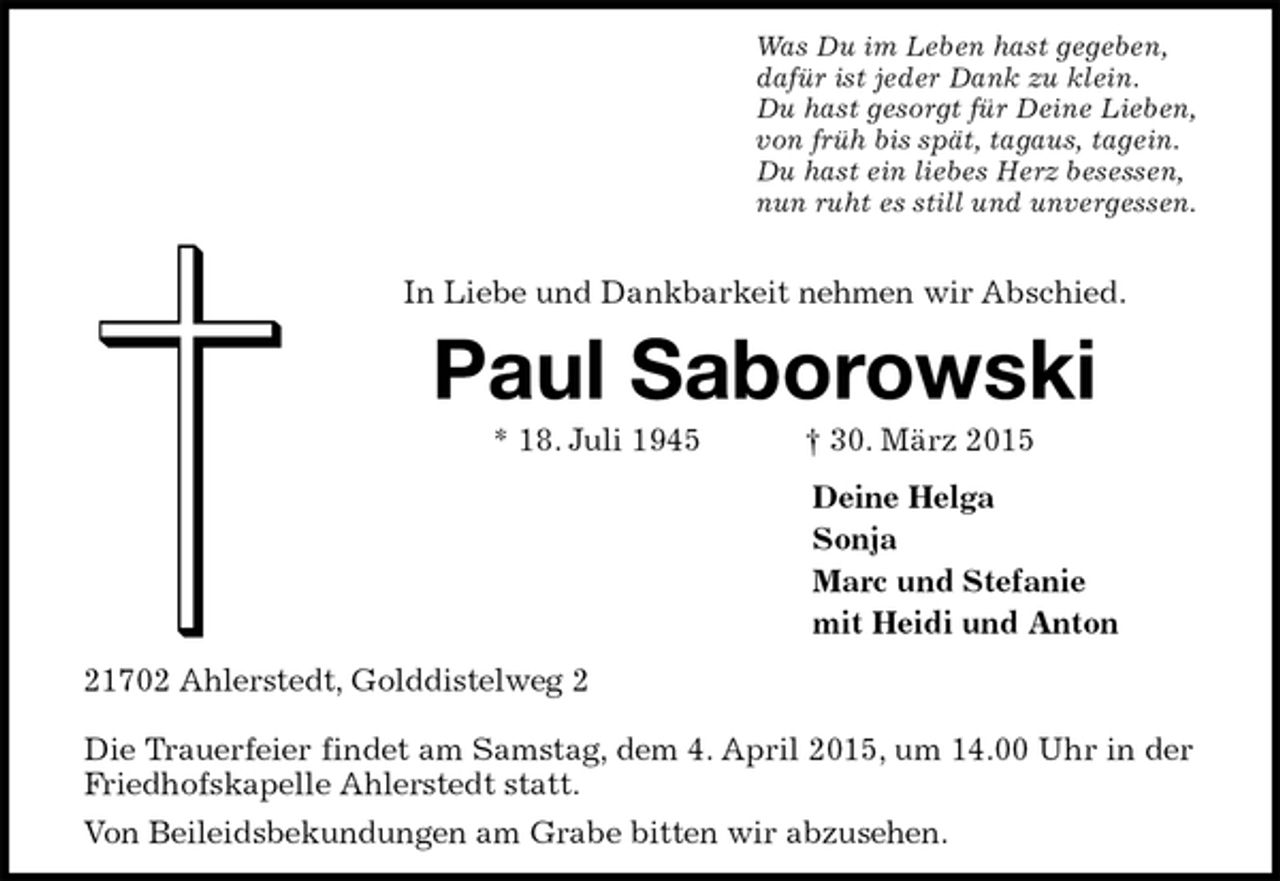 Was Du im Leben hast gegeben,
dafür ist jeder Dank zu klein.
Du hast gesorgt für Deine Lieben,
von früh bis spät, tagaus, tagein.
Du hast ein liebes Herz besessen,
nun ruht es still und unvergessen.

In Liebe und Dankbarkeit nehmen wir Abschied.

Paul Saborowski

* 18. Juli 1945 † 30. März 2015

Deine Helga
Sonja
Marc und Stefanie
mit Heidi und Anton

21702 Ahlerstedt, Golddistelweg 2

Die Trauerfeier findet am Samstag, dem 4. April 2015, um 14.00 Uhr in der Friedhofskapelle Ahlerstedt statt.

Von Beileidsbekundungen am Grabe bitten wir abzusehen.